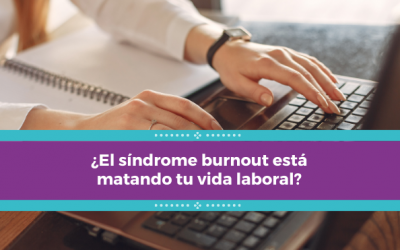 ¿El síndrome burnout está matando tu vida laboral?